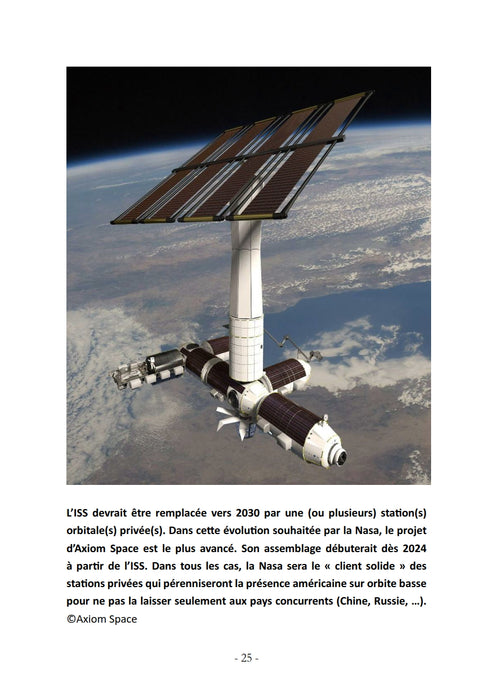 L'ISS devrait être remplacée vers 2030 par une (ou plusieurs) station(s) orbitale(s) privée(s). Dans cette évolution souhaitée par la Nasa, le projet d'Axiom Space est le plus avancé. Son assemblage débuterait dès 2024 à partir de l'ISS. Dans tous les cas, la Nasa sera le « client solide » des stations privées qui pérenniseront la présence américaine sur orbite basse pour ne pas la laisser seulement aux pays concurrents (Chine, Russie, ...).
©Axiom Space

- 25 -